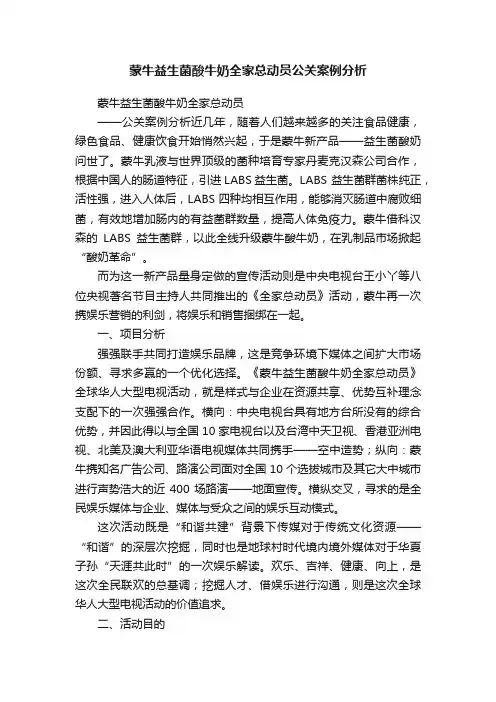 蒙牛益生菌酸牛奶全家总动员公关案例分析

蒙牛益生菌酸牛奶全家总动员

——公关案例分析近几年，随着人们越来越多的关注食品健康，绿色食品、健康饮食开始悄然兴起，于是蒙牛新产品——益生菌酸奶问世了。蒙牛乳液与世界顶级的菌种培育专家丹麦克汉森公司合作，根据中国人的肠道特征，引进 LABS 益生菌。LABS 益生菌群菌株纯正，活性强，进入人体后，LABS 四种均相互作用，能够消灭肠道中腐败细菌，有效地增加肠内的有益菌群数量，提高人体免疫力。蒙牛借科汉森的 LABS 益生菌群，以此全线升级蒙牛酸牛奶，在乳制品市场掀起“酸奶革命”。

而为这一新产品量身定做的宣传活动则是中央电视台王小丫等八位央视著名节目主持人共同推出的《全家总动员》活动，蒙牛再一次携娱乐营销的利剑，将娱乐和销售捆绑在一起。

一、项目分析

强强联手共同打造娱乐品牌，这是竞争环境下媒体之间扩大市场份额、寻求多赢的一个优化选择。《蒙牛益生菌酸牛奶全家总动员》全球华人大型电视活动，就是样式与企业在资源共享、优势互补理念支配下的一次强强合作。横向：中央电视台具有地方台所没有的综合优势，并因此得以与全国 10 家电视台以及台湾中天卫视、香港亚洲电视、北美及澳大利亚华语电视媒体共同携手——空中造势；纵向：蒙牛携知名广告公司、路演公司面对全国 10 个选拔城市及其它大中城市进行声势浩大的近 400 场路演——地面宣传。横纵交叉，寻求的是全民娱乐媒体与企业、媒体与受众之间的娱乐互动模式。

这次活动既是“和谐共建”背景下传媒对于传统文化资源——“和谐”的深层次挖掘，同时也是地球村时代境内境外媒体对于华夏子孙“天涯共此时”的一次娱乐解读。欢乐、吉祥、健康、向上，是这次全民联欢的总基调；挖掘人才、借娱乐进行沟通，则是这次全球华人大型电视活动的价值追求。

二、活动目的